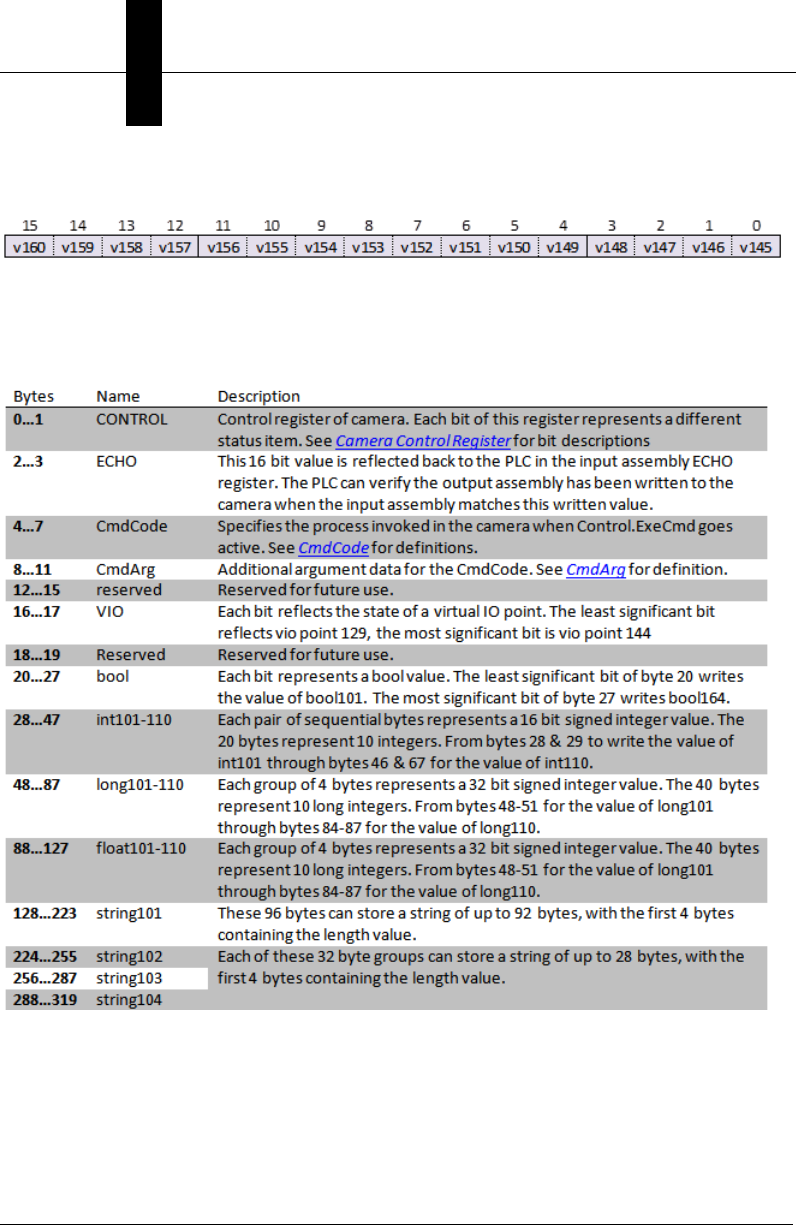 | 15 | 14 | 13 | 12 | 11 | 10 | 9 | 8 | 7 | 6 | 5 | 4 | 3 | 2 | 1 | 0 |
|---|---|---|---|---|---|---|---|---|---|---|---|---|---|---|---|
| v160 | v159 | v158 | v157 | v156 | v155 | v154 | v153 | v152 | v151 | v150 | v149 | v148 | v147 | v146 | v145 |

| Bytes | Name | Description |
|---|---|---|
| 0...1 | CONTROL | Control register of camera. Each bit of this register represents a different status item. See Camera Control Register for bit descriptions |
| 2...3 | ECHO | This 16 bit value is reflected back to the PLC in the input assembly ECHO register. The PLC can verify the output assembly has been written to the camera when the input assembly matches this written value. |
| 4...7 | CmdCode | Specifies the process invoked in the camera when Control.ExeCmd goes active. See CmdCode for definitions. |
| 8...11 | CmdArg | Additional argument data for the CmdCode. See CmdArg for definition. |
| 12...15 | reserved | Reserved for future use. |
| 16...17 | VIO | Each bit reflects the state of a virtual IO point. The least significant bit reflects vio point 129, the most significant bit is vio point 144 |
| 18...19 | Reserved | Reserved for future use. |
| 20...27 | bool | Each bit represents a bool value. The least significant bit of byte 20 writes the value of bool101. The most significant bit of byte 27 writes bool164. |
| 28...47 | int101-110 | Each pair of sequential bytes represents a 16 bit signed integer value. The 20 bytes represent 10 integers. From bytes 28 & 29 to write the value of int101 through bytes 46 & 67 for the value of int110. |
| 48...87 | long101-110 | Each group of 4 bytes represents a 32 bit signed integer value. The 40 bytes represent 10 long integers. From bytes 48-51 for the value of long101 through bytes 84-87 for the value of long110. |
| 88...127 | float101-110 | Each group of 4 bytes represents a 32 bit signed integer value. The 40 bytes represent 10 long integers. From bytes 48-51 for the value of long101 through bytes 84-87 for the value of long110. |
| 128...223 | string101 | These 96 bytes can store a string of up to 92 bytes, with the first 4 bytes containing the length value. |
| 224...255 | string102 | Each of these 32 byte groups can store a string of up to 28 bytes, with the first 4 bytes containing the length value. |
| 256...287 | string103 | |
| 288...319 | string104 | |